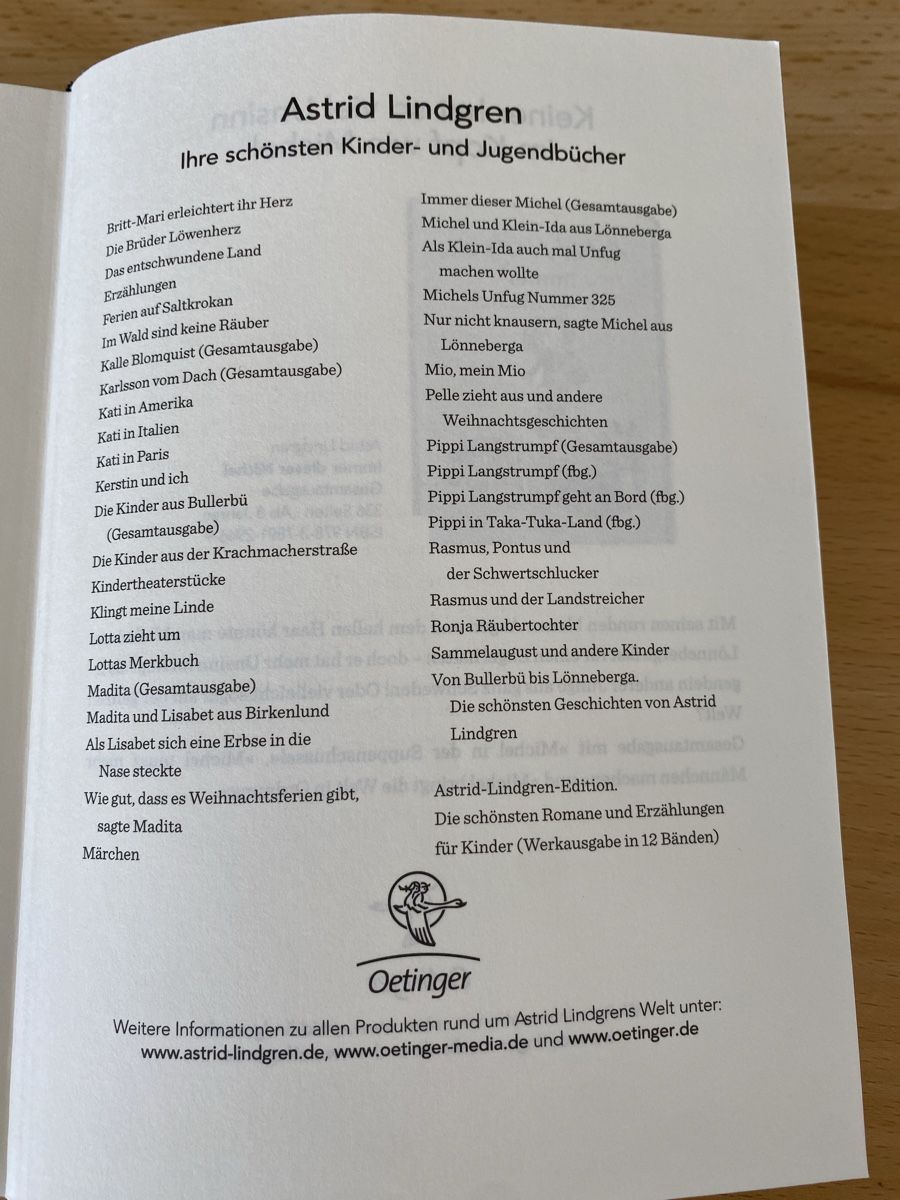 Astrid Lindgren
Ihre schönsten Kinder- und Jugendbücher

Britt-Mari erleichtert ihr Herz
Die Brüder Löwenherz
Das entschwundene Land
Erzählungen
Ferien auf Saltkrokan
Im Wald sind keine Räuber
Kalle Blomquist (Gesamtausgabe)
Karlsson vom Dach (Gesamtausgabe)
Kati in Amerika
Kati in Italien
Kati in Paris
Kerstin und ich
Die Kinder aus Bullerbü (Gesamtausgabe)
Die Kinder aus der Krachmacherstraße
Kindertheaterstücke
Klingt meine Linde
Lotta zieht um
Lottas Merkbuch
Madita (Gesamtausgabe)
Madita und Lisabet aus Birkenlund
Als Lisabet sich eine Erbse in die Nase steckte
Wie gut, dass es Weihnachtsferien gibt, sagte Madita
Märchen

Immer dieser Michel (Gesamtausgabe)
Michel und Klein-Ida aus Lönneberga
Als Klein-Ida auch mal Unfug machen wollte
Michels Unfug Nummer 325
Nur nicht knausern, sagte Michel aus Lönneberga
Mio, mein Mio
Pelle zieht aus und andere Weihnachtsgeschichten
Pippi Langstrumpf (Gesamtausgabe)
Pippi Langstrumpf (fbg.)
Pippi Langstrumpf geht an Bord (fbg.)
Pippi in Taka-Tuka-Land (fbg.)
Rasmus, Pontus und der Schwertschlucker
Rasmus und der Landstreicher
Ronja Räubertochter
Sammelaugust und andere Kinder
Von Bullerbü bis Lönneberga.
Die schönsten Geschichten von Astrid Lindgren

Astrid-Lindgren-Edition.
Die schönsten Romane und Erzählungen für Kinder (Werkausgabe in 12 Bänden)

Oetinger

Weitere Informationen zu allen Produkten rund um Astrid Lindgrens Welt unter:
www.astrid-lindgren.de, www.oetinger-media.de und www.oetinger.de